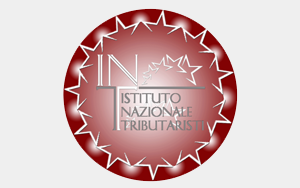 INT
ISTITUTO
NAZIONALE
TRIBUTARISTI